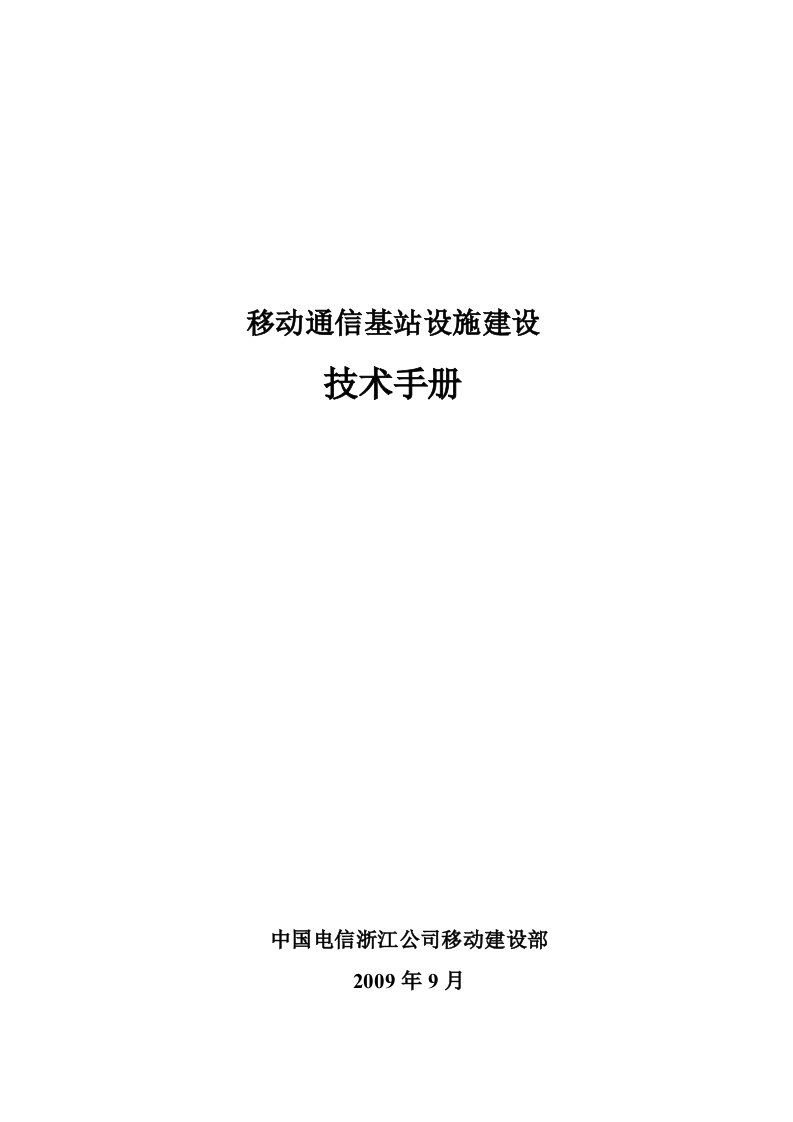 移动通信基站设施建设

技术手册

中国电信浙江公司移动建设部

2009 年 9 月